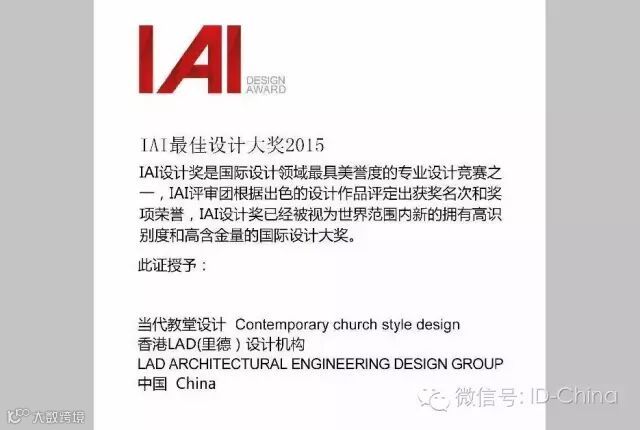 IAI
DESIGN
AWARD

IAI最佳设计大奖2015

IAI设计奖是国际设计领域最具美誉度的专业设计竞赛之一，IAI评审团根据出色的设计作品评定出获奖名次和奖项荣誉，IAI设计奖已经被视为世界范围内新的拥有高识别度和高含金量的国际设计大奖。

此证授予：

当代教堂设计 Contemporary church style design
香港LAD(里德）设计机构
LAD ARCHITECTURAL ENGINEERING DESIGN GROUP
中国 China

微信号: ID-China

大数跨境